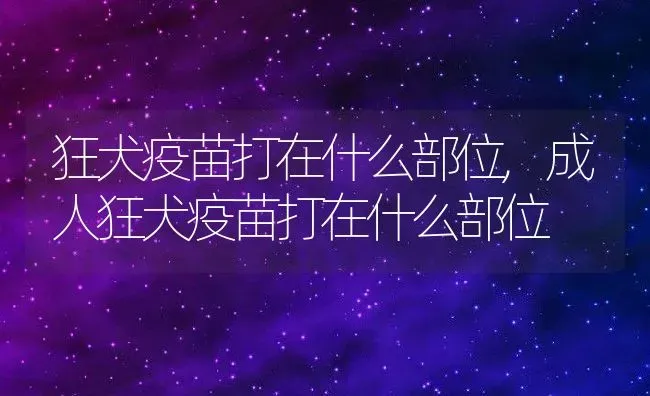 狂犬疫苗打在什么部位，成人狂犬疫苗打在什么部位